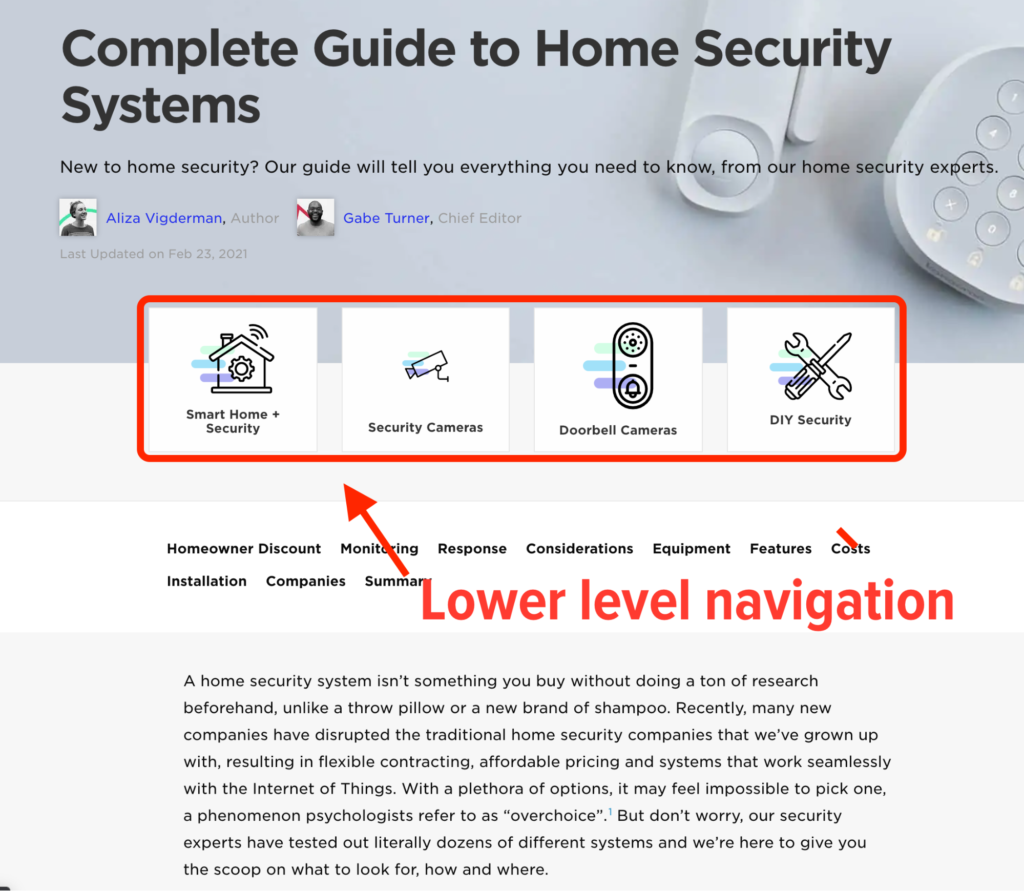 Complete Guide to Home Security Systems

New to home security? Our guide will tell you everything you need to know, from our home security experts.

Aliza Vigderman, Author Gabe Turner, Chief Editor

Last Updated on Feb 23, 2021

Smart Home + Security

Security Cameras

Doorbell Cameras

DIY Security

Homeowner Discount Monitoring Response Considerations Equipment Features Costs Installation Companies Summary

Lower level navigation

A home security system isn't something you buy without doing a ton of research beforehand, unlike a throw pillow or a new brand of shampoo. Recently, many new companies have disrupted the traditional home security companies that we've grown up with, resulting in flexible contracting, affordable pricing and systems that work seamlessly with the Internet of Things. With a plethora of options, it may feel impossible to pick one, a phenomenon psychologists refer to as "overchoice".$^1$ But don't worry, our security experts have tested out literally dozens of different systems and we're here to give you the scoop on what to look for, how and where.